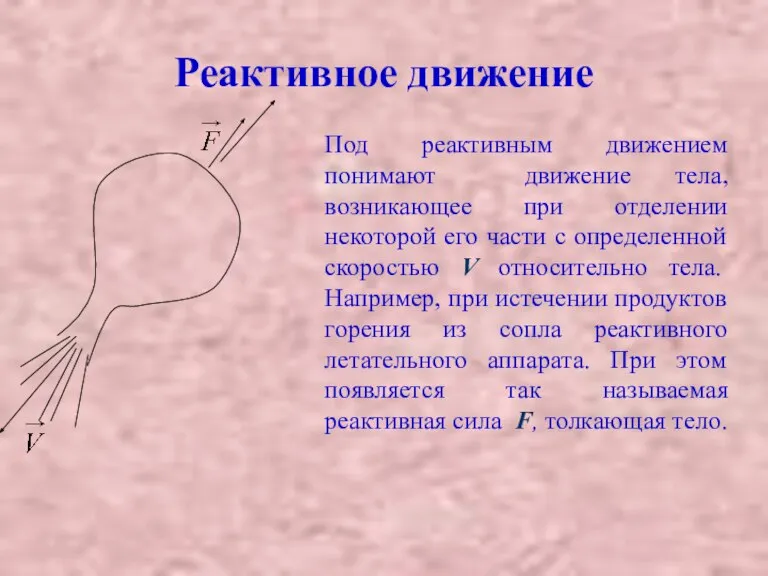 Реактивное движение

$\vec{F}$

$\vec{V}$

Под реактивным движением понимают движение тела, возникающее при отделении некоторой его части с определенной скоростью $V$ относительно тела. Например, при истечении продуктов горения из сопла реактивного летательного аппарата. При этом появляется так называемая реактивная сила $F$, толкающая тело.